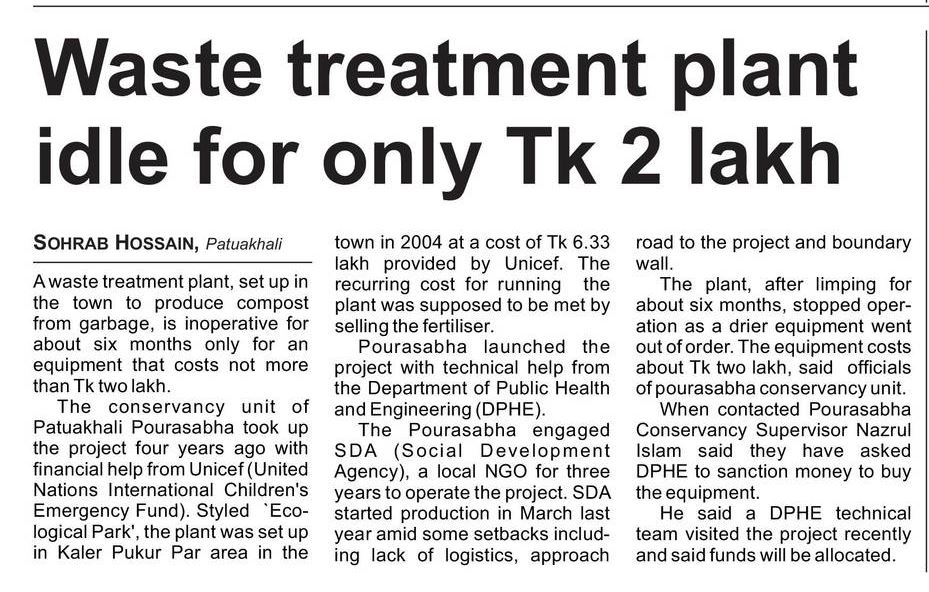 Waste treatment plant idle for only Tk 2 lakh

SOHRAB HOSSAIN, Patuakhali

A waste treatment plant, set up in the town to produce compost from garbage, is inoperative for about six months only for an equipment that costs not more than Tk two lakh.

The conservancy unit of Patuakhali Pourasabha took up the project four years ago with financial help from Unicef (United Nations International Children's Emergency Fund). Styled `Ecological Park', the plant was set up in Kaler Pukur Par area in the town in 2004 at a cost of Tk 6.33 lakh provided by Unicef. The recurring cost for running the plant was supposed to be met by selling the fertiliser.

Pourasabha launched the project with technical help from the Department of Public Health and Engineering (DPHE).

The Pourasabha engaged SDA (Social Development Agency), a local NGO for three years to operate the project. SDA started production in March last year amid some setbacks including lack of logistics, approach road to the project and boundary wall.

The plant, after limping for about six months, stopped operation as a drier equipment went out of order. The equipment costs about Tk two lakh, said officials of pourasabha conservancy unit.

When contacted Pourasabha Conservancy Supervisor Nazrul Islam said they have asked DPHE to sanction money to buy the equipment.

He said a DPHE technical team visited the project recently and said funds will be allocated.